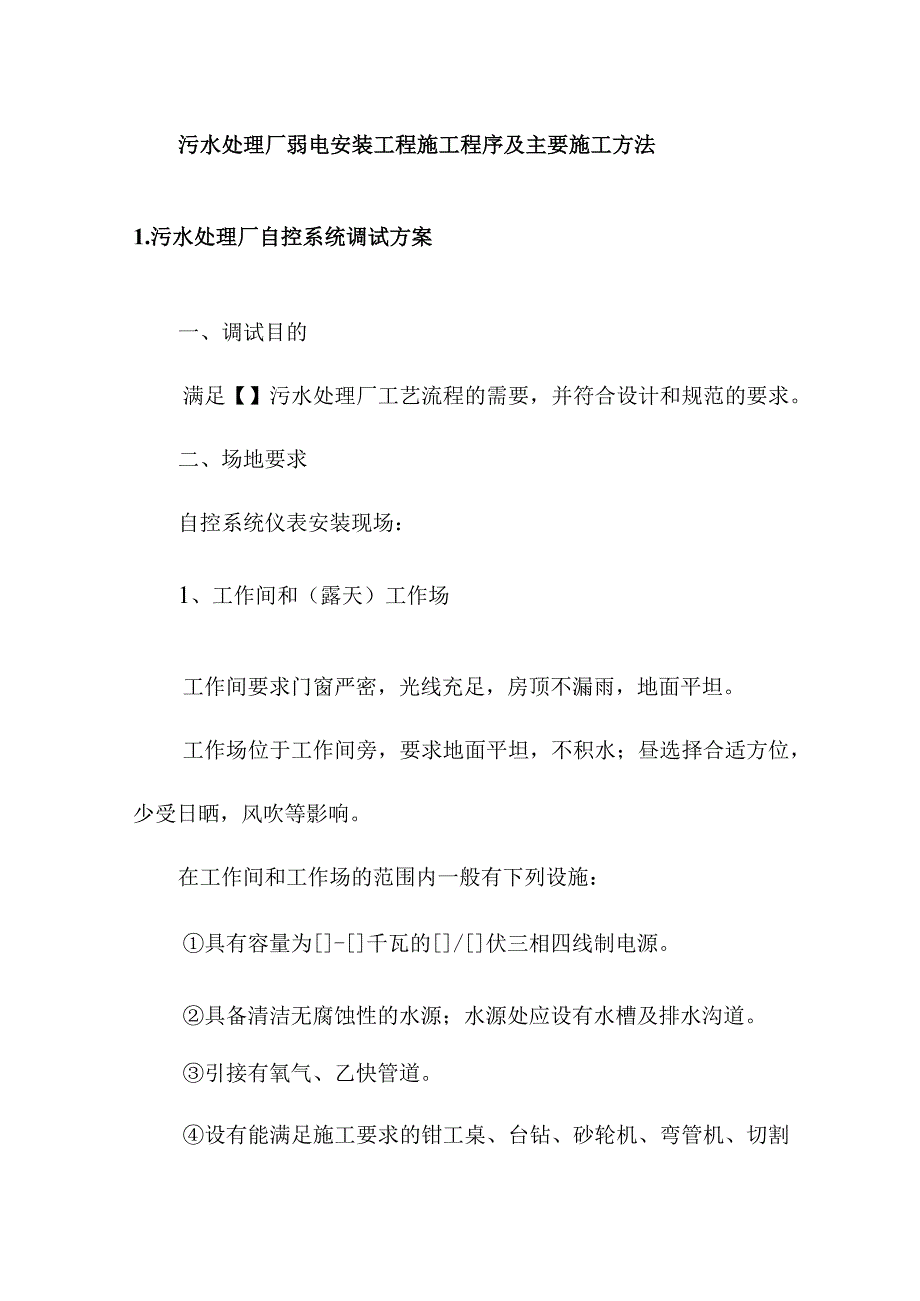 污水处理厂弱电安装工程施工程序及主要施工方法

1.污水处理厂自控系统调试方案

一、调试目的

满足【】污水处理厂工艺流程的需要，并符合设计和规范的要求。

二、场地要求

自控系统仪表安装现场：

1、工作间和（露天）工作场

工作间要求门窗严密，光线充足，房顶不漏雨，地面平坦。

工作场位于工作间旁，要求地面平坦，不积水；昼选择合适方位，少受日晒，风吹等影响。

在工作间和工作场的范围内一般有下列设施：

①具有容量为[]-[]千瓦的[]/[]伏三相四线制电源。

②具备清洁无腐蚀性的水源；水源处应设有水槽及排水沟道。

③引接有氧气、乙快管道。

④设有能满足施工要求的钳工桌、台钻、砂轮机、弯管机、切割